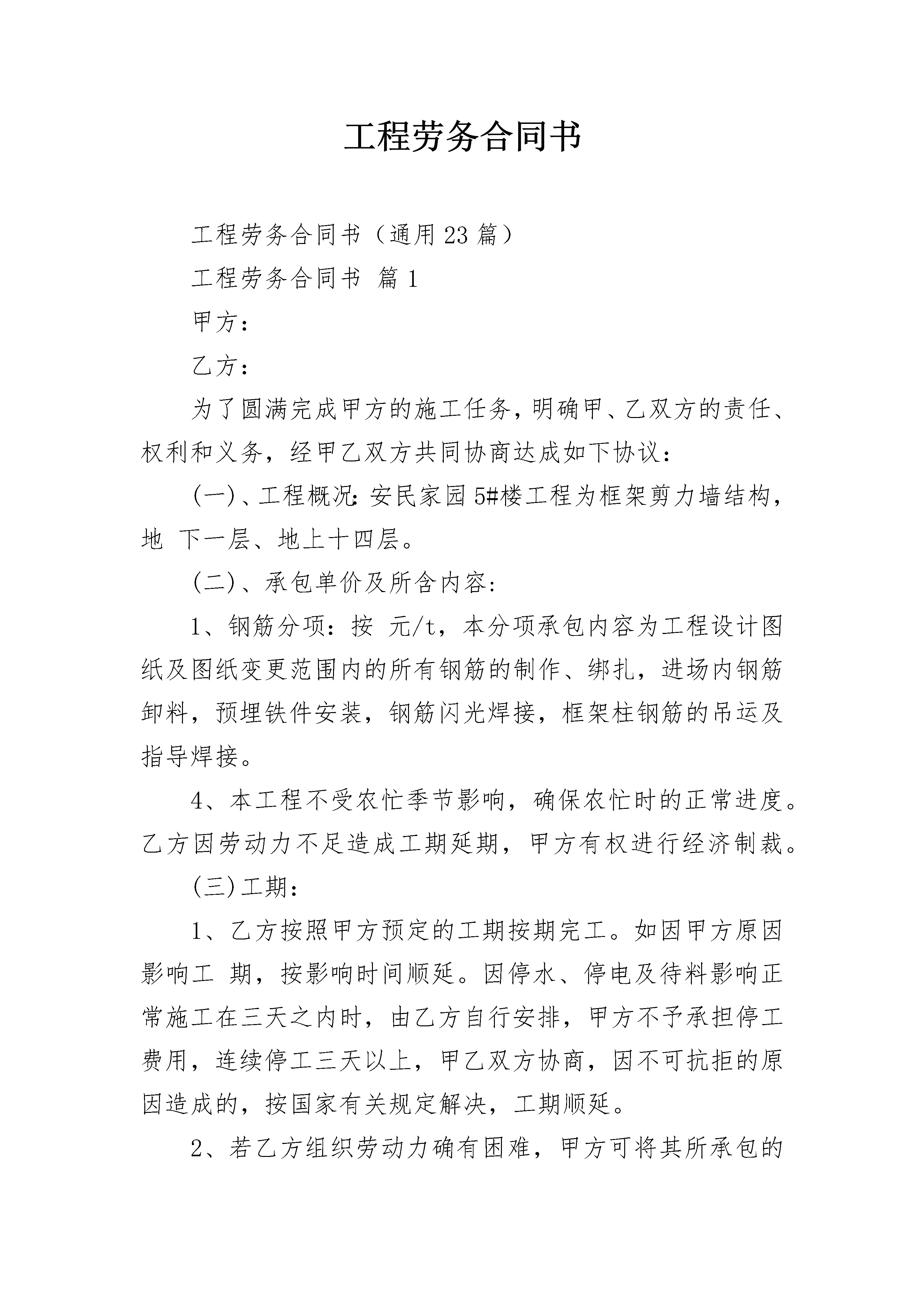 工程劳务合同书

工程劳务合同书（通用23篇）

工程劳务合同书 篇1

甲方：

乙方：

为了圆满完成甲方的施工任务，明确甲、乙双方的责任、权利和义务，经甲乙双方共同协商达成如下协议：

(一)、工程概况：安民家园5#楼工程为框架剪力墙结构，地 下一层、地上十四层。

(二)、承包单价及所含内容:

1、钢筋分项：按 元/t，本分项承包内容为工程设计图纸及图纸变更范围内的所有钢筋的制作、绑扎，进场内钢筋卸料，预埋铁件安装，钢筋闪光焊接，框架柱钢筋的吊运及指导焊接。

4、本工程不受农忙季节影响，确保农忙时的正常进度。乙方因劳动力不足造成工期延期，甲方有权进行经济制裁。

(三)工期：

1、乙方按照甲方预定的工期按期完工。如因甲方原因影响工 期，按影响时间顺延。因停水、停电及待料影响正常施工在三天之内时，由乙方自行安排，甲方不予承担停工费用，连续停工三天以上，甲乙双方协商，因不可抗拒的原因造成的，按国家有关规定解决，工期顺延。

2、若乙方组织劳动力确有困难，甲方可将其所承包的